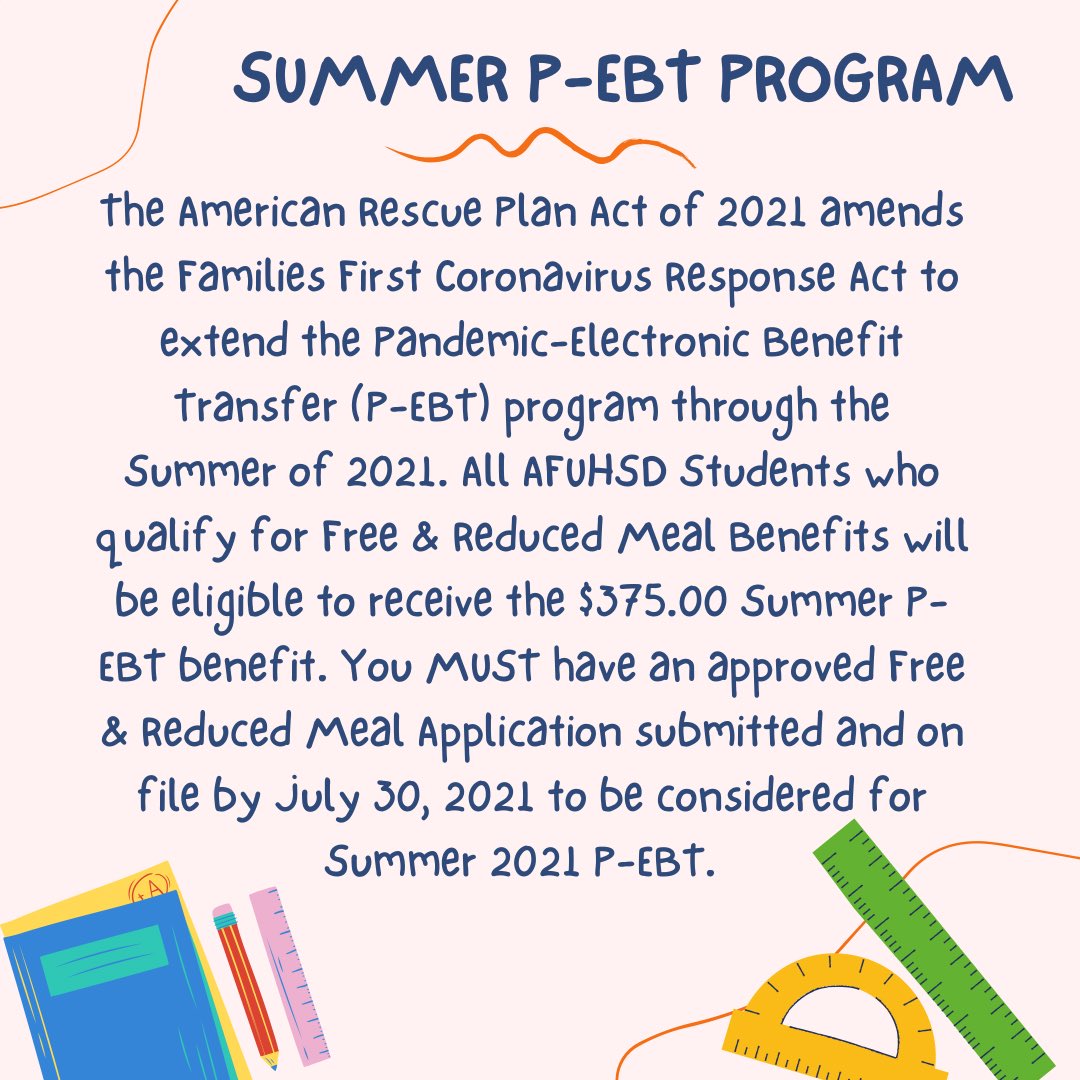 SUMMER P-EBT PROGRAM

The American Rescue Plan Act of 2021 amends the Families First Coronavirus Response Act to extend the Pandemic-Electronic Benefit Transfer (P-EBT) program through the Summer of 2021. All AFUHSD Students who qualify for Free & Reduced Meal Benefits will be eligible to receive the \$375.00 Summer P-EBT benefit. You MUST have an approved Free & Reduced Meal Application submitted and on file by July 30, 2021 to be considered for Summer 2021 P-EBT.

A